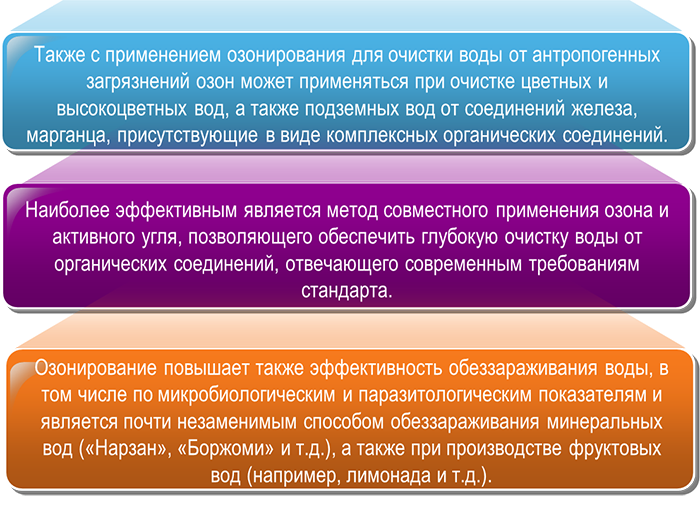 Также с применением озонирования для очистки воды от антропогенных загрязнений озон может применяться при очистке цветных и высокоцветных вод, а также подземных вод от соединений железа, марганца, присутствующие в виде комплексных органических соединений.

Наиболее эффективным является метод совместного применения озона и активного угля, позволяющего обеспечить глубокую очистку воды от органических соединений, отвечающего современным требованиям стандарта.

Озонирование повышает также эффективность обеззараживания воды, в том числе по микробиологическим и паразитологическим показателям и является почти незаменимым способом обеззараживания минеральных вод («Нарзан», «Боржоми» и т.д.), а также при производстве фруктовых вод (например, лимонада и т.д.).